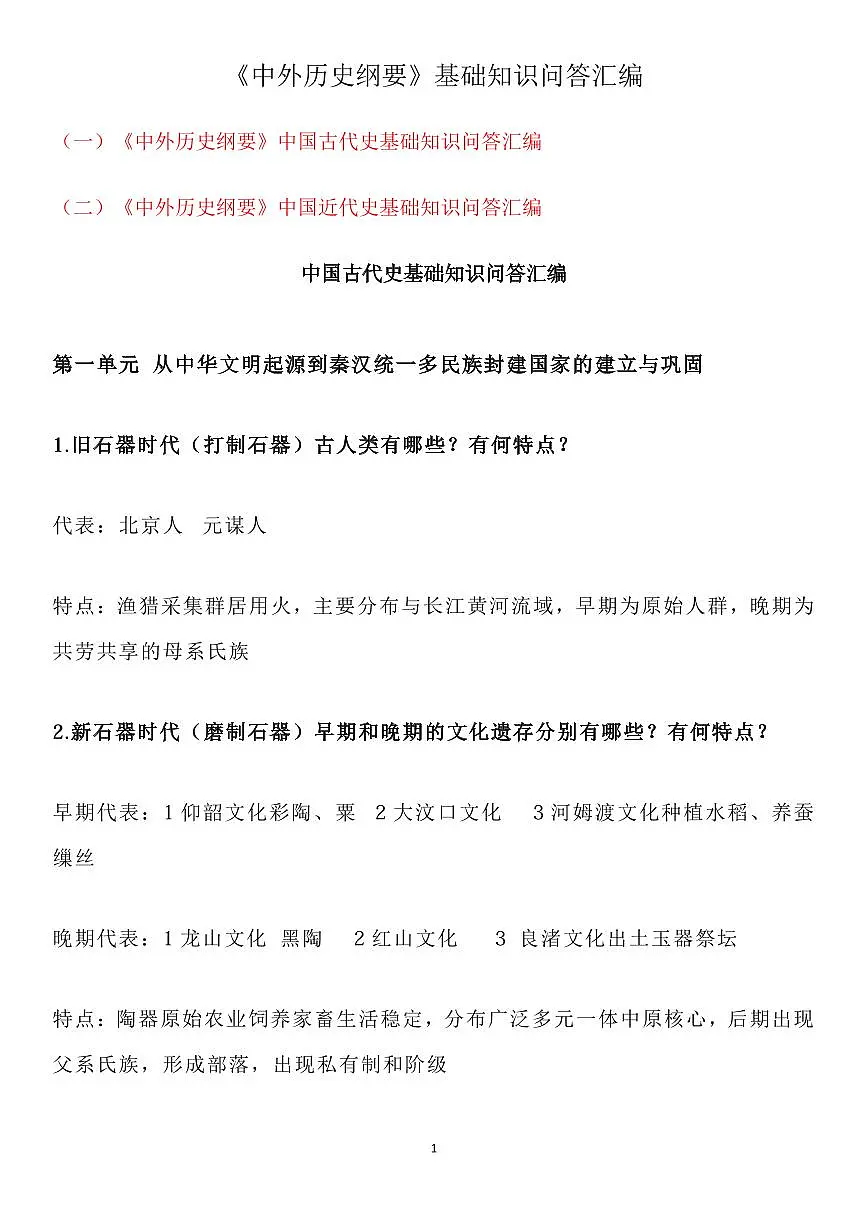 《中外历史纲要》基础知识问答汇编

（一）《中外历史纲要》中国古代史基础知识问答汇编

（二）《中外历史纲要》中国近代史基础知识问答汇编

中国古代史基础知识问答汇编

第一单元 从中华文明起源到秦汉统一多民族封建国家的建立与巩固

1.旧石器时代（打制石器）古人类有哪些？有何特点？

代表：北京人 元谋人

特点：渔猎采集群居用火，主要分布与长江黄河流域，早期为原始人群，晚期为共劳共享的母系氏族

2.新石器时代（磨制石器）早期和晚期的文化遗存分别有哪些？有何特点？

早期代表：1 仰韶文化彩陶、粟 2 大汶口文化 3 河姆渡文化种植水稻、养蚕缫丝

晚期代表：1 龙山文化 黑陶 2 红山文化 3 良渚文化出土玉器祭坛

特点：陶器原始农业饲养家畜生活稳定，分布广泛多元一体中原核心，后期出现父系氏族，形成部落，出现私有制和阶级

1